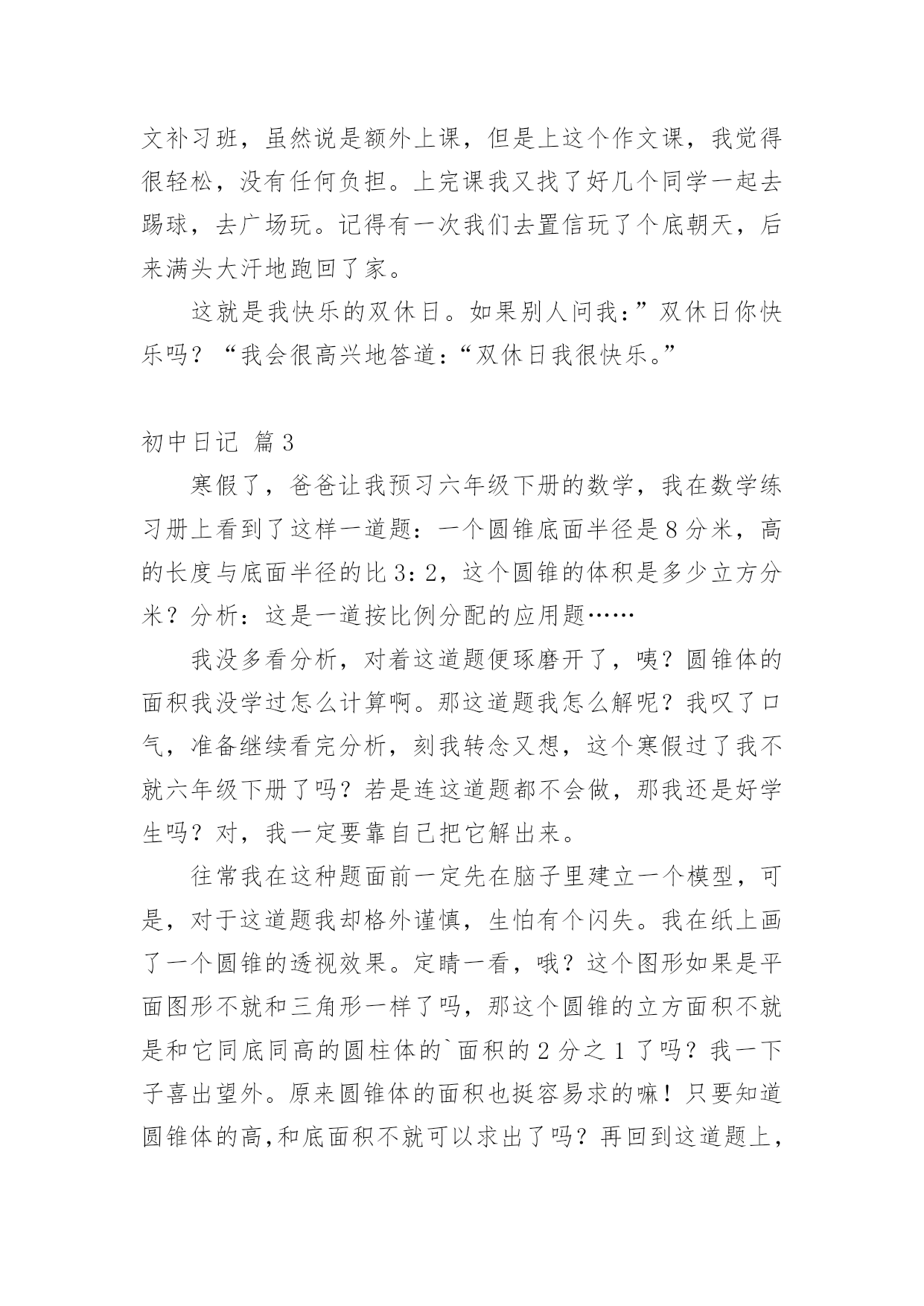 文补习班，虽然说是额外上课，但是上这个作文课，我觉得很轻松，没有任何负担。上完课我又找了好几个同学一起去踢球，去广场玩。记得有一次我们去置信玩了个底朝天，后来满头大汗地跑回了家。

这就是我快乐的双休日。如果别人问我：”双休日你快乐吗？“我会很高兴地答道：“双休日我很快乐。”

初中日记 篇3

寒假了，爸爸让我预习六年级下册的数学，我在数学练习册上看到了这样一道题：一个圆锥底面半径是8分米，高的长度与底面半径的比3：2，这个圆锥的体积是多少立方分米？分析：这是一道按比例分配的应用题……

我没多看分析，对着这道题便琢磨开了，咦？圆锥体的面积我没学过怎么计算啊。那这道题我怎么解呢？我叹了口气，准备继续看完分析，刻我转念又想，这个寒假过了我不就六年级下册了吗？若是连这道题都不会做，那我还是好学生吗？对，我一定要靠自己把它解出来。

往常我在这种题面前一定先在脑子里建立一个模型，可是，对于这道题我却格外谨慎，生怕有个闪失。我在纸上画了一个圆锥的透视效果。定睛一看，哦？这个图形如果是平面图形不就和三角形一样了吗，那这个圆锥的立方面积不就是和它同底同高的圆柱体的`面积的2分之1了吗？我一下子喜出望外。原来圆锥体的面积也挺容易求的嘛！只要知道圆锥体的高,和底面积不就可以求出了吗？再回到这道题上，